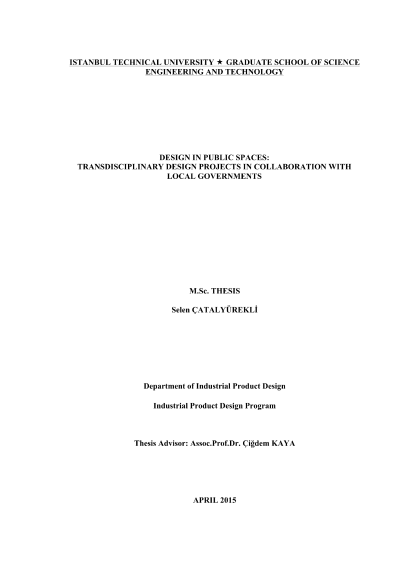 ISTANBUL TECHNICAL UNIVERSITY ★ GRADUATE SCHOOL OF SCIENCE
ENGINEERING AND TECHNOLOGY

DESIGN IN PUBLIC SPACES:
TRANSDISCIPLINARY DESIGN PROJECTS IN COLLABORATION WITH LOCAL GOVERNMENTS

M.Sc. THESIS

Selen ÇATALYÜREKLİ

Department of Industrial Product Design

Industrial Product Design Program

Thesis Advisor: Assoc.Prof.Dr. Çiğdem KAYA

APRIL 2015